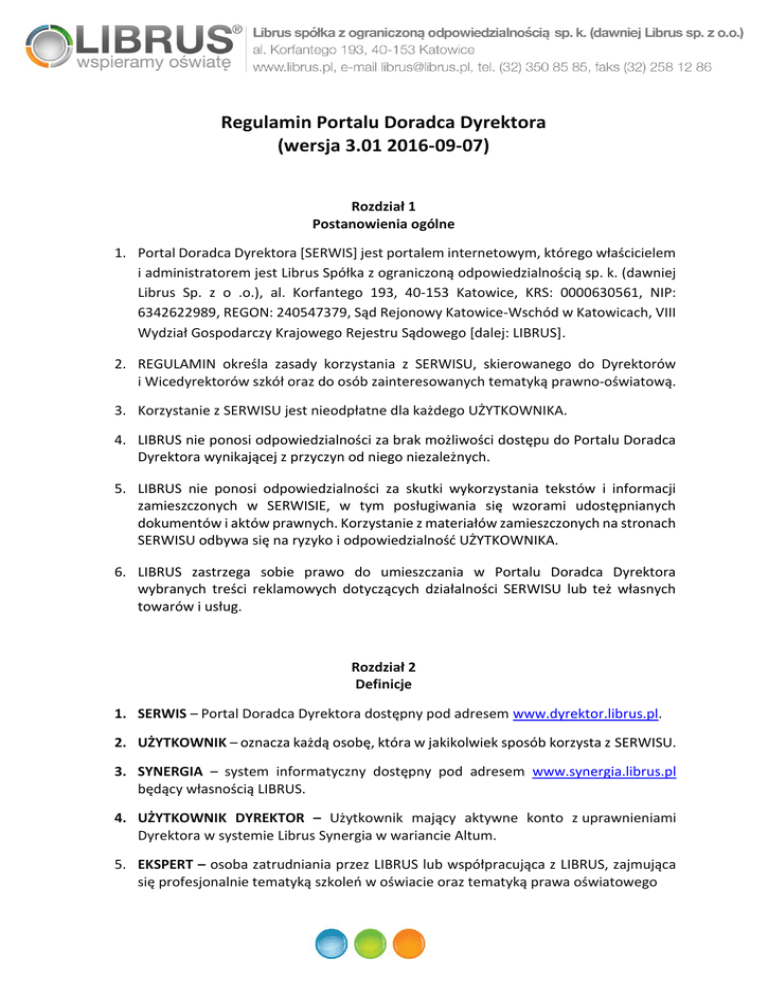 LIBRUS®
wspieramy oświatę

Librus spółka z ograniczoną odpowiedzialnością sp. k. (dawniej Librus sp. z o.o.)
al. Korfantego 193, 40-153 Katowice
www.librus.pl, e-mail librus@librus.pl, tel. (32) 350 85 85, faks (32) 258 12 86

Regulamin Portalu Doradca Dyrektora
(wersja 3.01 2016-09-07)

Rozdział 1
Postanowienia ogólne

1. Portal Doradca Dyrektora [SERWIS] jest portalem internetowym, którego właścicielem i administratorem jest Librus Spółka z ograniczoną odpowiedzialnością sp. k. (dawniej Librus Sp. z o .o.), al. Korfantego 193, 40-153 Katowice, KRS: 0000630561, NIP: 6342622989, REGON: 240547379, Sąd Rejonowy Katowice-Wschód w Katowicach, VIII Wydział Gospodarczy Krajowego Rejestru Sądowego [dalej: LIBRUS].

2. REGULAMIN określa zasady korzystania z SERWISU, skierowanego do Dyrektorów i Wicedyrektorów szkół oraz do osób zainteresowanych tematyką prawno-oświatową.

3. Korzystanie z SERWISU jest nieodpłatne dla każdego UŻYTKOWNIKA.

4. LIBRUS nie ponosi odpowiedzialności za brak możliwości dostępu do Portalu Doradca Dyrektora wynikającej z przyczyn od niego niezależnych.

5. LIBRUS nie ponosi odpowiedzialności za skutki wykorzystania tekstów i informacji zamieszczonych w SERWISIE, w tym posługiwania się wzorami udostępnianych dokumentów i aktów prawnych. Korzystanie z materiałów zamieszczonych na stronach SERWISU odbywa się na ryzyko i odpowiedzialność UŻYTKOWNIKA.

6. LIBRUS zastrzega sobie prawo do umieszczania w Portalu Doradca Dyrektora wybranych treści reklamowych dotyczących działalności SERWISU lub też własnych towarów i usług.

Rozdział 2
Definicje

1. SERWIS – Portal Doradca Dyrektora dostępny pod adresem www.dyrektor.librus.pl.

2. UŻYTKOWNIK – oznacza każdą osobę, która w jakikolwiek sposób korzysta z SERWISU.

3. SYNERGIA – system informatyczny dostępny pod adresem www.synergia.librus.pl będący własnością LIBRUS.

4. UŻYTKOWNIK DYREKTOR – Użytkownik mający aktywne konto z uprawnieniami Dyrektora w systemie Librus Synergia w wariancie Altum.

5. EKSPERT – osoba zatrudniania przez LIBRUS lub współpracująca z LIBRUS, zajmująca się profesjonalnie tematyką szkoleń w oświacie oraz tematyką prawa oświatowego